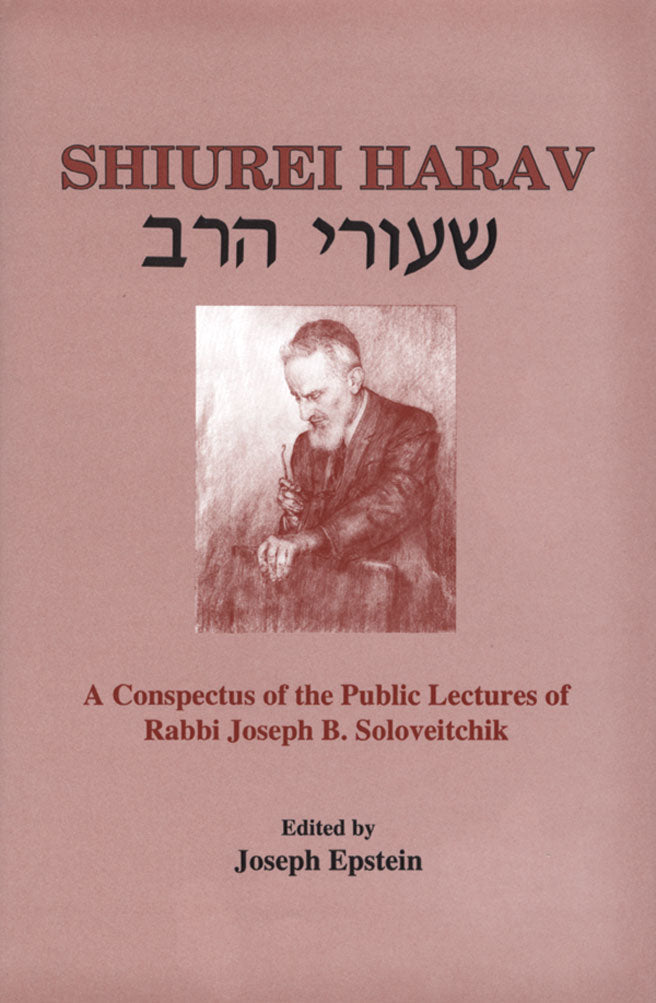 SHIUREI HARAV
שעורי הרב

A Conspectus of the Public Lectures of Rabbi Joseph B. Soloveitchik

Edited by
Joseph Epstein